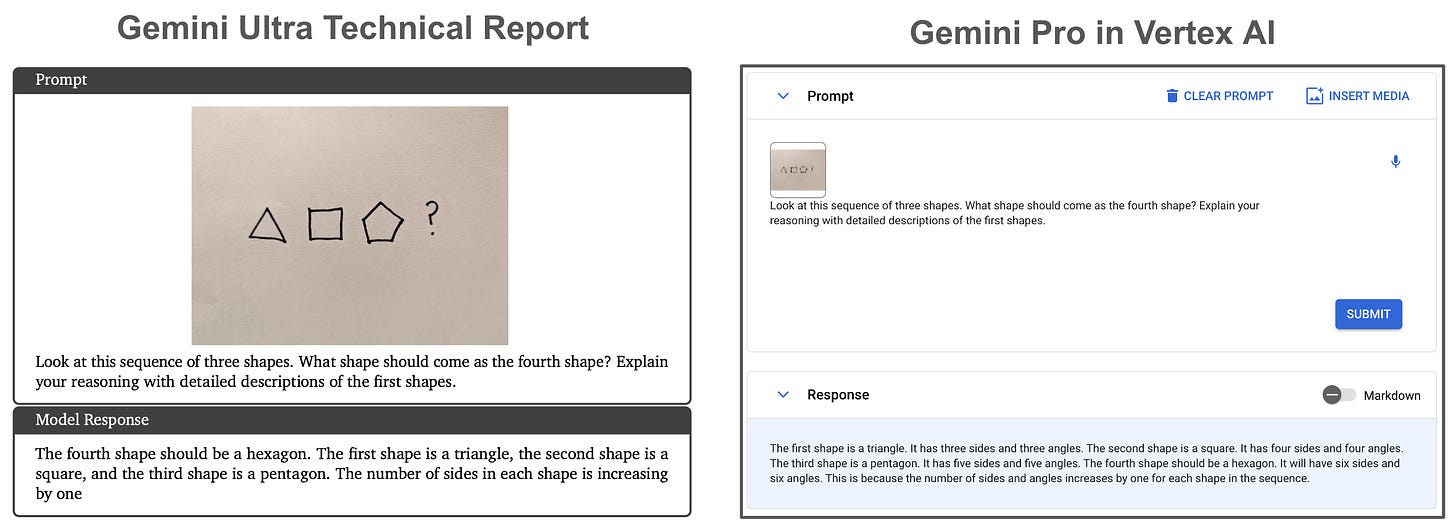 Gemini Ultra Technical Report

Prompt

?

Look at this sequence of three shapes. What shape should come as the fourth shape? Explain your reasoning with detailed descriptions of the first shapes.

Model Response

The fourth shape should be a hexagon. The first shape is a triangle, the second shape is a square, and the third shape is a pentagon. The number of sides in each shape is increasing by one

Gemini Pro in Vertex AI

Prompt

CLEAR PROMPT

INSERT MEDIA

Look at this sequence of three shapes. What shape should come as the fourth shape? Explain your reasoning with detailed descriptions of the first shapes.

SUBMIT

Response

Markdown

The first shape is a triangle. It has three sides and three angles. The second shape is a square. It has four sides and four angles. The third shape is a pentagon. It has five sides and five angles. The fourth shape should be a hexagon. It will have six sides and six angles. This is because the number of sides and angles increases by one for each shape in the sequence.